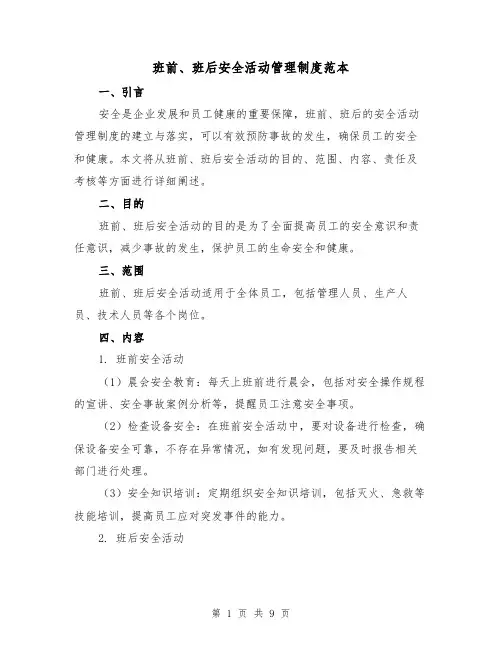 班前、班后安全活动管理制度范本

一、引言

安全是企业发展和员工健康的重要保障，班前、班后的安全活动管理制度的建立与落实，可以有效预防事故的发生，确保员工的安全和健康。本文将从班前、班后安全活动的目的、范围、内容、责任及考核等方面进行详细阐述。

二、目的

班前、班后安全活动的目的是为了全面提高员工的安全意识和责任意识，减少事故的发生，保护员工的生命安全和健康。

三、范围

班前、班后安全活动适用于全体员工，包括管理人员、生产人员、技术人员等各个岗位。

四、内容

1. 班前安全活动

（1）晨会安全教育：每天上班前进行晨会，包括对安全操作规程的宣讲、安全事故案例分析等，提醒员工注意安全事项。

（2）检查设备安全：在班前安全活动中，要对设备进行检查，确保设备安全可靠，不存在异常情况，如有发现问题，要及时报告相关部门进行处理。

（3）安全知识培训：定期组织安全知识培训，包括灭火、急救等技能培训，提高员工应对突发事件的能力。

2. 班后安全活动

第 1 页 共 9 页